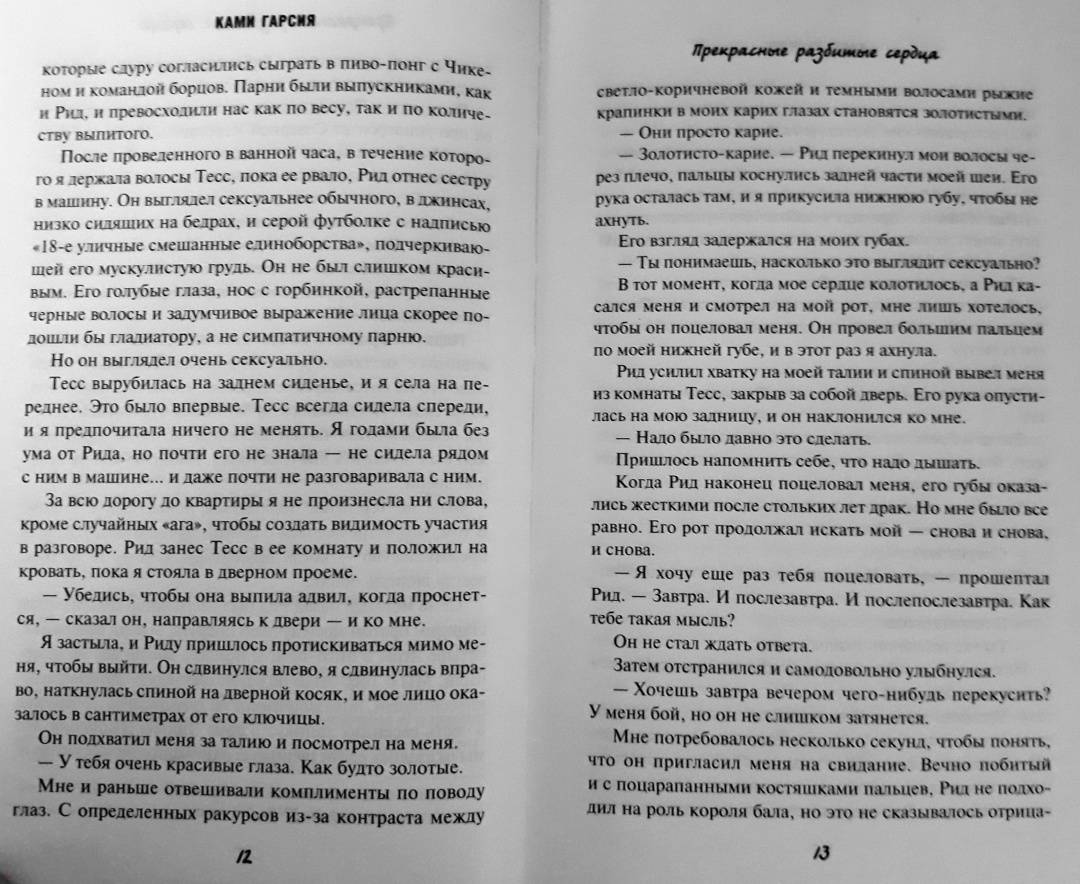 КАМИ ГАРСИЯ

которые сдуру согласились сыграть в пиво-понг с Чикеном и командой борцов. Парни были выпускниками, как и Рид, и превосходили нас как по весу, так и по количеству выпитого.

После проведенного в ванной часа, в течение которого я держала волосы Тесс, пока ее рвало, Рид отнес сестру в машину. Он выглядел сексуальнее обычного, в джинсах, низко сидящих на бедрах, и серой футболке с надписью «18-е уличные смешанные единоборства», подчеркивающей его мускулистую грудь. Он не был слишком красивым. Его голубые глаза, нос с горбинкой, растрепанные черные волосы и задумчивое выражение лица скорее подошли бы гладиатору, а не симпатичному парню.

Но он выглядел очень сексуально.

Тесс вырубилась на заднем сиденье, и я села на переднее. Это было впервые. Тесс всегда сидела спереди, и я предпочитала ничего не менять. Я годами была без ума от Рида, но почти его не знала — не сидела рядом с ним в машине... и даже почти не разговаривала с ним.

За всю дорогу до квартиры я не произнесла ни слова, кроме случайных «ага», чтобы создать видимость участия в разговоре. Рид занес Тесс в ее комнату и положил на кровать, пока я стояла в дверном проеме.

— Убедись, чтобы она выпила адвил, когда проснется, — сказал он, направляясь к двери — и ко мне.

Я застыла, и Риду пришлось протискиваться мимо меня, чтобы выйти. Он сдвинулся влево, я сдвинулась вправо, наткнулась спиной на дверной косяк, и мое лицо оказалось в сантиметрах от его ключицы.

Он подхватил меня за талию и посмотрел на меня.

— У тебя очень красивые глаза. Как будто золотые.

Мне и раньше отвешивали комплименты по поводу глаз. С определенных ракурсов из-за контраста между

12

Прекрасные разбитые сердца

светло-коричневой кожей и темными волосами рыжие крапинки в моих карих глазах становятся золотистыми.

— Они просто карие.

— Золотисто-карие. — Рид перекинул мои волосы через плечо, пальцы коснулись задней части моей шеи. Его рука осталась там, и я прикусила нижнюю губу, чтобы не ахнуть.

Его взгляд задержался на моих губах.

— Ты понимаешь, насколько это выглядит сексуально?

В тот момент, когда мое сердце колотилось, а Рид касался меня и смотрел на мой рот, мне лишь хотелось, чтобы он поцеловал меня. Он провел большим пальцем по моей нижней губе, и в этот раз я ахнула.

Рид усилил хватку на моей талии и спиной вывел меня из комнаты Тесс, закрыв за собой дверь. Его рука опустилась на мою задницу, и он наклонился ко мне.

— Надо было давно это сделать.

Пришлось напомнить себе, что надо дышать.

Когда Рид наконец поцеловал меня, его губы оказались жесткими после стольких лет драк. Но мне было все равно. Его рот продолжал искать мой — снова и снова, и снова.

— Я хочу еще раз тебя поцеловать, — прошептал Рид. — Завтра. И послезавтра. И послепослезавтра. Как тебе такая мысль?

Он не стал ждать ответа.

Затем отстранился и самодовольно улыбнулся.

— Хочешь завтра вечером чего-нибудь перекусить? У меня бой, но он не слишком затянется.

Мне потребовалось несколько секунд, чтобы понять, что он пригласил меня на свидание. Вечно побитый и с поцарапанными костяшками пальцев, Рид не подходил на роль короля бала, но это не сказывалось отрица-

13